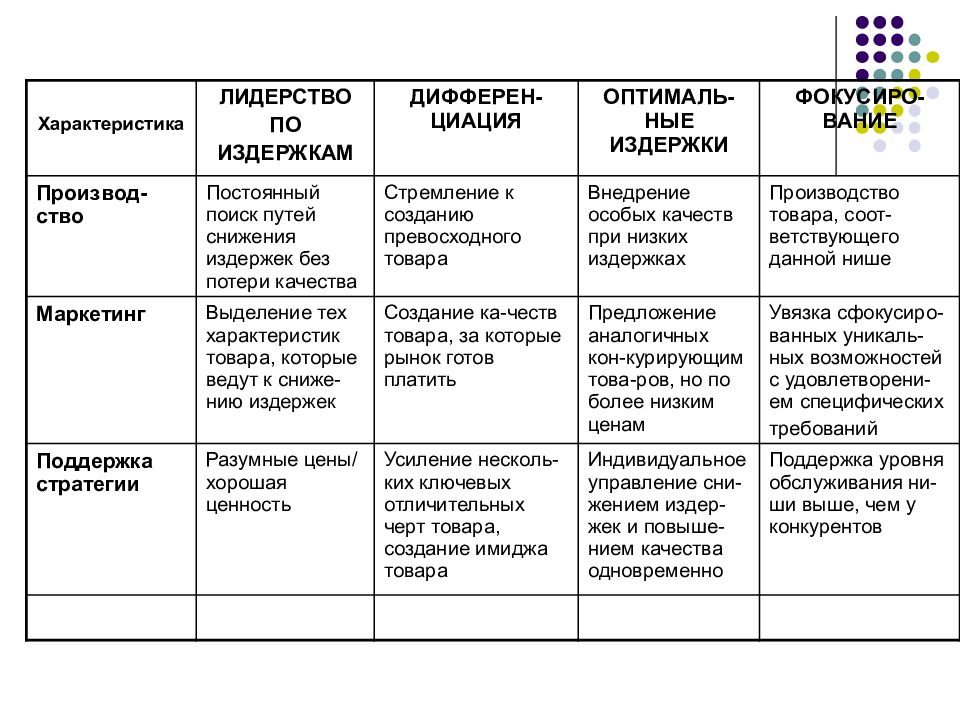 | Характеристика | ЛИДЕРСТВО ПО ИЗДЕРЖКАМ | ДИФФЕРЕНЦИАЦИЯ | ОПТИМАЛЬНЫЕ ИЗДЕРЖКИ | ФОКУСИРОВАНИЕ |
|---|---|---|---|---|
| Производство | Постоянный поиск путей снижения издержек без потери качества | Стремление к созданию превосходного товара | Внедрение особых качеств при низких издержках | Производство товара, соответствующего данной нише |
| Маркетинг | Выделение тех характеристик товара, которые ведут к снижению издержек | Создание ка-честв товара, за которые рынок готов платить | Предложение аналогичных кон-курирующим това-ров, но по более низким ценам | Увязка сфокусированных уникальных возможностей с удовлетворением специфических требований |
| Поддержка стратегии | Разумные цены/ хорошая ценность | Усиление нескольких ключевых отличительных черт товара, создание имиджа товара | Индивидуальное управление снижением издержек и повышением качества одновременно | Поддержка уровня обслуживания ниши выше, чем у конкурентов |
| | | | | |